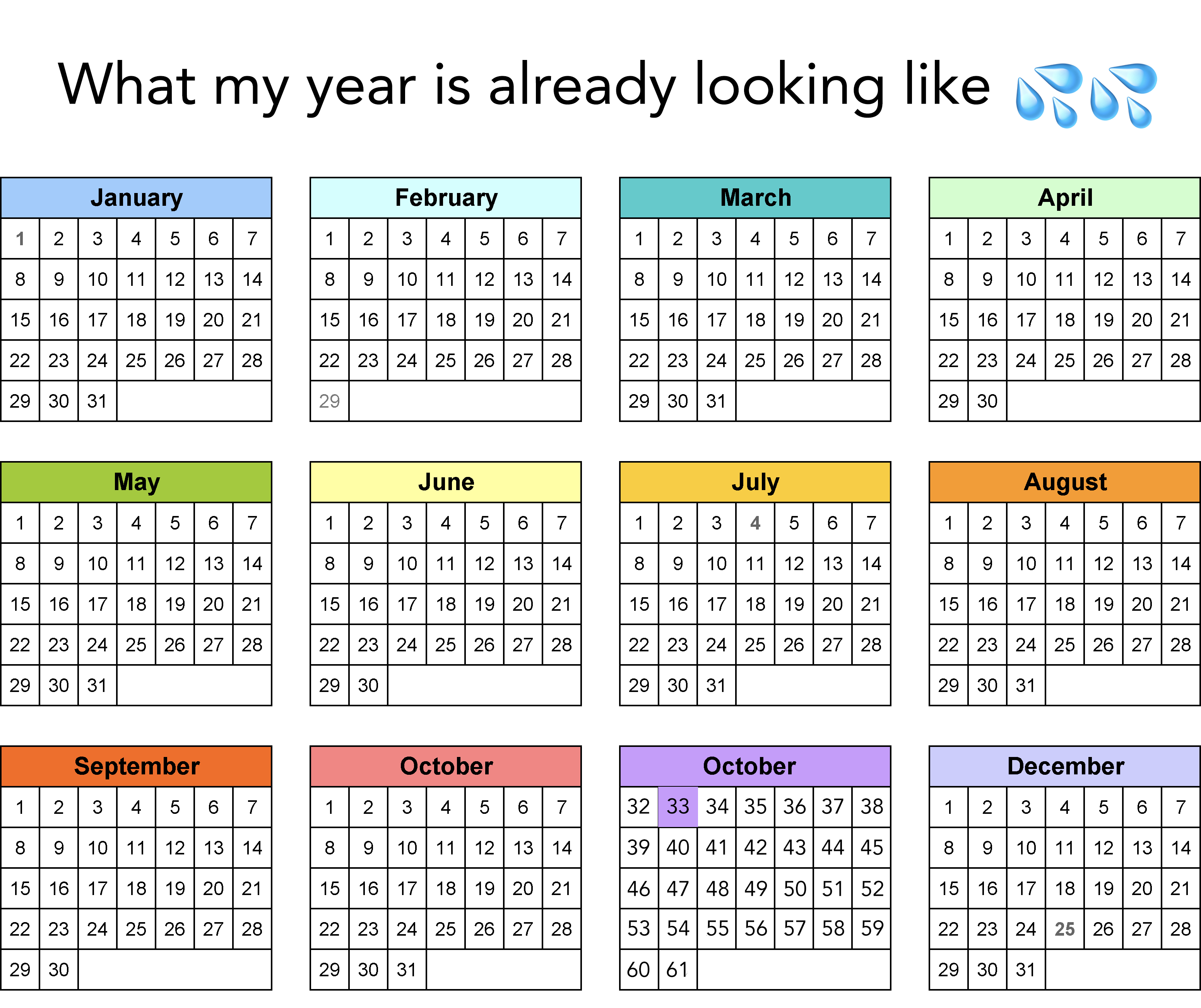 What my year is already looking like 💦💦

| January | | | | | | |
|---|---|---|---|---|---|---|
| 1 | 2 | 3 | 4 | 5 | 6 | 7 |
| 8 | 9 | 10 | 11 | 12 | 13 | 14 |
| 15 | 16 | 17 | 18 | 19 | 20 | 21 |
| 22 | 23 | 24 | 25 | 26 | 27 | 28 |
| 29 | 30 | 31 | | | | |

| February | | | | | | |
|---|---|---|---|---|---|---|
| 1 | 2 | 3 | 4 | 5 | 6 | 7 |
| 8 | 9 | 10 | 11 | 12 | 13 | 14 |
| 15 | 16 | 17 | 18 | 19 | 20 | 21 |
| 22 | 23 | 24 | 25 | 26 | 27 | 28 |
| 29 | | | | | | |

| March | | | | | | |
|---|---|---|---|---|---|---|
| 1 | 2 | 3 | 4 | 5 | 6 | 7 |
| 8 | 9 | 10 | 11 | 12 | 13 | 14 |
| 15 | 16 | 17 | 18 | 19 | 20 | 21 |
| 22 | 23 | 24 | 25 | 26 | 27 | 28 |
| 29 | 30 | 31 | | | | |

| April | | | | | | |
|---|---|---|---|---|---|---|
| 1 | 2 | 3 | 4 | 5 | 6 | 7 |
| 8 | 9 | 10 | 11 | 12 | 13 | 14 |
| 15 | 16 | 17 | 18 | 19 | 20 | 21 |
| 22 | 23 | 24 | 25 | 26 | 27 | 28 |
| 29 | 30 | | | | | |

| May | | | | | | |
|---|---|---|---|---|---|---|
| 1 | 2 | 3 | 4 | 5 | 6 | 7 |
| 8 | 9 | 10 | 11 | 12 | 13 | 14 |
| 15 | 16 | 17 | 18 | 19 | 20 | 21 |
| 22 | 23 | 24 | 25 | 26 | 27 | 28 |
| 29 | 30 | 31 | | | | |

| June | | | | | | |
|---|---|---|---|---|---|---|
| 1 | 2 | 3 | 4 | 5 | 6 | 7 |
| 8 | 9 | 10 | 11 | 12 | 13 | 14 |
| 15 | 16 | 17 | 18 | 19 | 20 | 21 |
| 22 | 23 | 24 | 25 | 26 | 27 | 28 |
| 29 | 30 | | | | | |

| July | | | | | | |
|---|---|---|---|---|---|---|
| 1 | 2 | 3 | 4 | 5 | 6 | 7 |
| 8 | 9 | 10 | 11 | 12 | 13 | 14 |
| 15 | 16 | 17 | 18 | 19 | 20 | 21 |
| 22 | 23 | 24 | 25 | 26 | 27 | 28 |
| 29 | 30 | 31 | | | | |

| August | | | | | | |
|---|---|---|---|---|---|---|
| 1 | 2 | 3 | 4 | 5 | 6 | 7 |
| 8 | 9 | 10 | 11 | 12 | 13 | 14 |
| 15 | 16 | 17 | 18 | 19 | 20 | 21 |
| 22 | 23 | 24 | 25 | 26 | 27 | 28 |
| 29 | 30 | 31 | | | | |

| September | | | | | | |
|---|---|---|---|---|---|---|
| 1 | 2 | 3 | 4 | 5 | 6 | 7 |
| 8 | 9 | 10 | 11 | 12 | 13 | 14 |
| 15 | 16 | 17 | 18 | 19 | 20 | 21 |
| 22 | 23 | 24 | 25 | 26 | 27 | 28 |
| 29 | 30 | | | | | |

| October | | | | | | |
|---|---|---|---|---|---|---|
| 1 | 2 | 3 | 4 | 5 | 6 | 7 |
| 8 | 9 | 10 | 11 | 12 | 13 | 14 |
| 15 | 16 | 17 | 18 | 19 | 20 | 21 |
| 22 | 23 | 24 | 25 | 26 | 27 | 28 |
| 29 | 30 | 31 | | | | |

| October | | | | | | |
|---|---|---|---|---|---|---|
| 32 | 33 | 34 | 35 | 36 | 37 | 38 |
| 39 | 40 | 41 | 42 | 43 | 44 | 45 |
| 46 | 47 | 48 | 49 | 50 | 51 | 52 |
| 53 | 54 | 55 | 56 | 57 | 58 | 59 |
| 60 | 61 | | | | | |

| December | | | | | | |
|---|---|---|---|---|---|---|
| 1 | 2 | 3 | 4 | 5 | 6 | 7 |
| 8 | 9 | 10 | 11 | 12 | 13 | 14 |
| 15 | 16 | 17 | 18 | 19 | 20 | 21 |
| 22 | 23 | 24 | 25 | 26 | 27 | 28 |
| 29 | 30 | 31 | | | | |